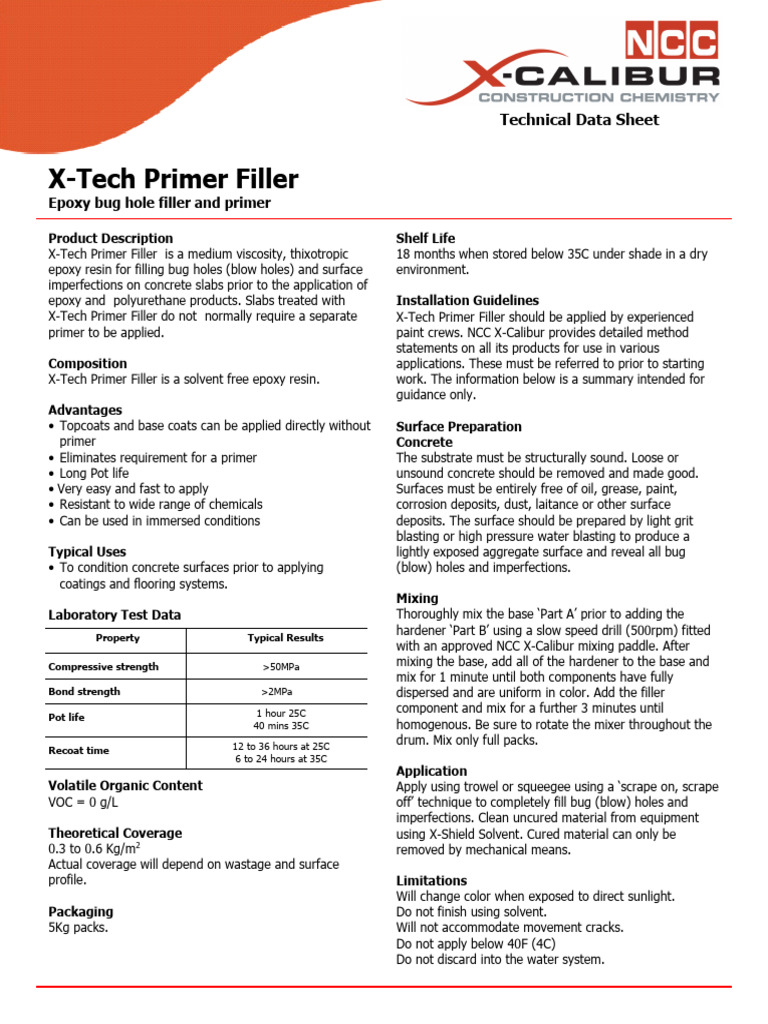 NCC
X-CALIBUR
CONSTRUCTION CHEMISTRY

Technical Data Sheet

X-Tech Primer Filler

Epoxy bug hole filler and primer

Product Description
X-Tech Primer Filler is a medium viscosity, thixotropic epoxy resin for filling bug holes (blow holes) and surface imperfections on concrete slabs prior to the application of epoxy and polyurethane products. Slabs treated with X-Tech Primer Filler do not normally require a separate primer to be applied.

Composition
X-Tech Primer Filler is a solvent free epoxy resin.

Advantages
• Topcoats and base coats can be applied directly without primer
• Eliminates requirement for a primer
• Long Pot life
• Very easy and fast to apply
• Resistant to wide range of chemicals
• Can be used in immersed conditions

Typical Uses
• To condition concrete surfaces prior to applying coatings and flooring systems.

Laboratory Test Data

| Property | Typical Results |
|---|---|
| Compressive strength | >50MPa |
| Bond strength | >2MPa |
| Pot life | 1 hour 25C 40 mins 35C |
| Recoat time | 12 to 36 hours at 25C 6 to 24 hours at 35C |

Volatile Organic Content
VOC = 0 g/L

Theoretical Coverage
0.3 to 0.6 Kg/m$^2$
Actual coverage will depend on wastage and surface profile.

Packaging
5Kg packs.

Shelf Life
18 months when stored below 35C under shade in a dry environment.

Installation Guidelines
X-Tech Primer Filler should be applied by experienced paint crews. NCC X-Calibur provides detailed method statements on all its products for use in various applications. These must be referred to prior to starting work. The information below is a summary intended for guidance only.

Surface Preparation
Concrete
The substrate must be structurally sound. Loose or unsound concrete should be removed and made good. Surfaces must be entirely free of oil, grease, paint, corrosion deposits, dust, laitance or other surface deposits. The surface should be prepared by light grit blasting or high pressure water blasting to produce a lightly exposed aggregate surface and reveal all bug (blow) holes and imperfections.

Mixing
Thoroughly mix the base 'Part A' prior to adding the hardener 'Part B' using a slow speed drill (500rpm) fitted with an approved NCC X-Calibur mixing paddle. After mixing the base, add all of the hardener to the base and mix for 1 minute until both components have fully dispersed and are uniform in color. Add the filler component and mix for a further 3 minutes until homogenous. Be sure to rotate the mixer throughout the drum. Mix only full packs.

Application
Apply using trowel or squeegee using a 'scrape on, scrape off' technique to completely fill bug (blow) holes and imperfections. Clean uncured material from equipment using X-Shield Solvent. Cured material can only be removed by mechanical means.

Limitations
Will change color when exposed to direct sunlight.
Do not finish using solvent.
Will not accommodate movement cracks.
Do not apply below 40F (4C)
Do not discard into the water system.